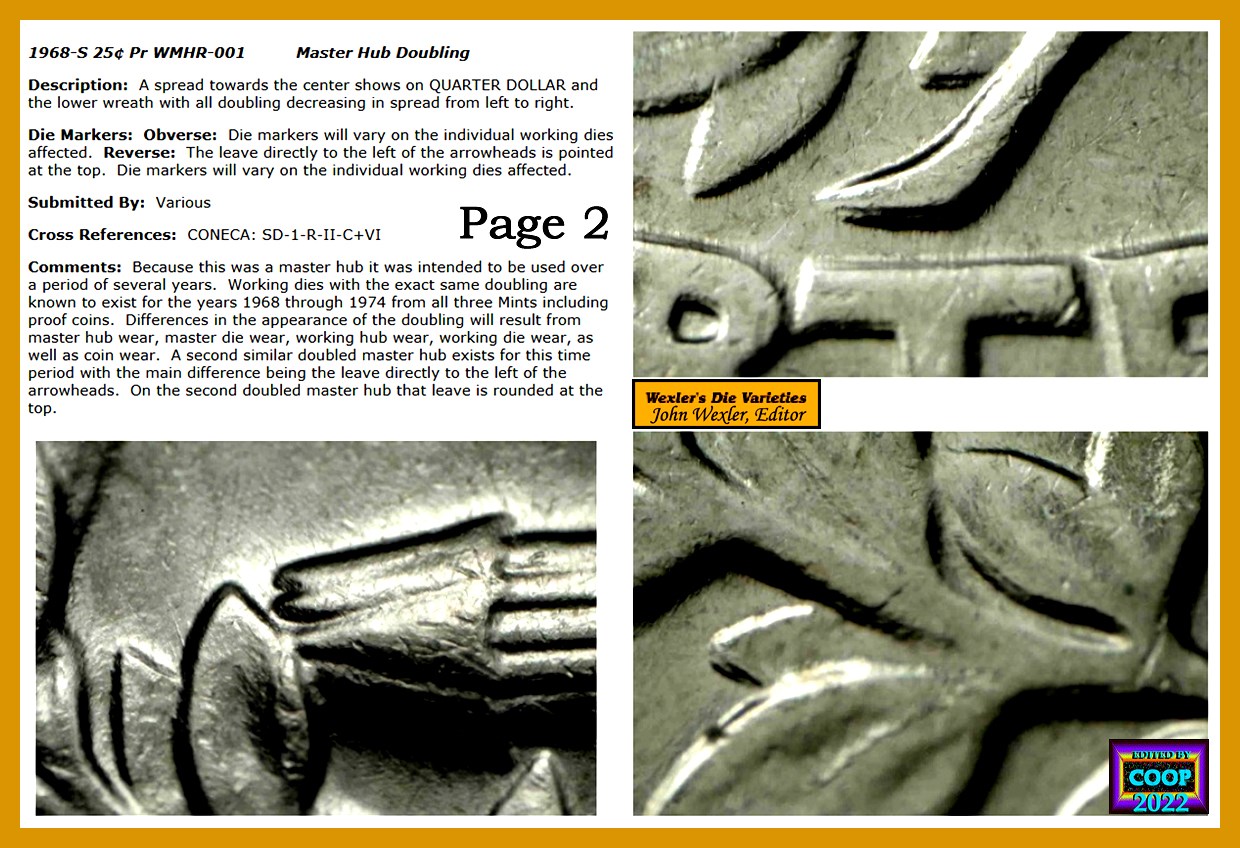 1968-S 25¢ Pr WMHR-001 Master Hub Doubling

Description: A spread towards the center shows on QUARTER DOLLAR and the lower wreath with all doubling decreasing in spread from left to right.

Die Markers: Obverse: Die markers will vary on the individual working dies affected. Reverse: The leave directly to the left of the arrowheads is pointed at the top. Die markers will vary on the individual working dies affected.

Submitted By: Various

Page 2

Cross References: CONECA: SD-1-R-II-C+VI

Comments: Because this was a master hub it was intended to be used over a period of several years. Working dies with the exact same doubling are known to exist for the years 1968 through 1974 from all three Mints including proof coins. Differences in the appearance of the doubling will result from master hub wear, master die wear, working hub wear, working die wear, as well as coin wear. A second similar doubled master hub exists for this time period with the main difference being the leave directly to the left of the arrowheads. On the second doubled master hub that leave is rounded at the top.

Wexler's Die Varieties
John Wexler, Editor

EDITED BY
COOP
2022